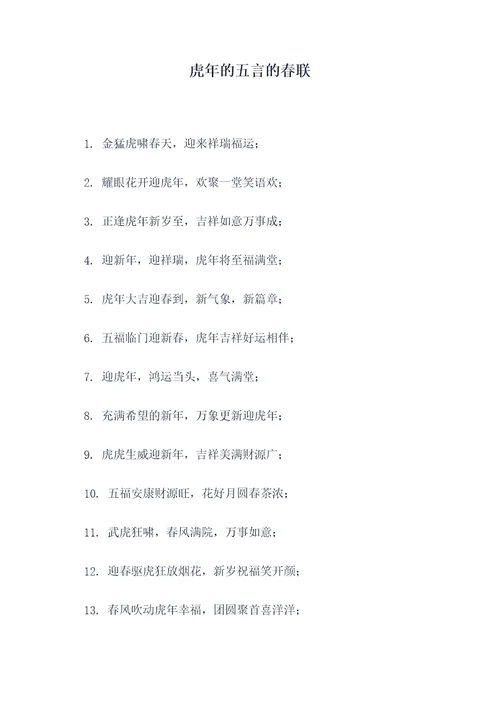 虎年的五言的春联

1. 金猛虎啸春天，迎来祥瑞福运；

2. 耀眼花开迎虎年，欢聚一堂笑语欢；

3. 正逢虎年新岁至，吉祥如意万事成；

4. 迎新年，迎祥瑞，虎年将至福满堂；

5. 虎年大吉迎春到，新气象，新篇章；

6. 五福临门迎新春，虎年吉祥好运相伴；

7. 迎虎年，鸿运当头，喜气满堂；

8. 充满希望的新年，万象更新迎虎年；

9. 虎虎生威迎新年，吉祥美满财源广；

10. 五福安康财源旺，花好月圆春茶浓；

11. 武虎狂啸，春风满院，万事如意；

12. 迎春驱虎狂放烟花，新岁祝福笑开颜；

13. 春风吹动虎年幸福，团圆聚首喜洋洋；